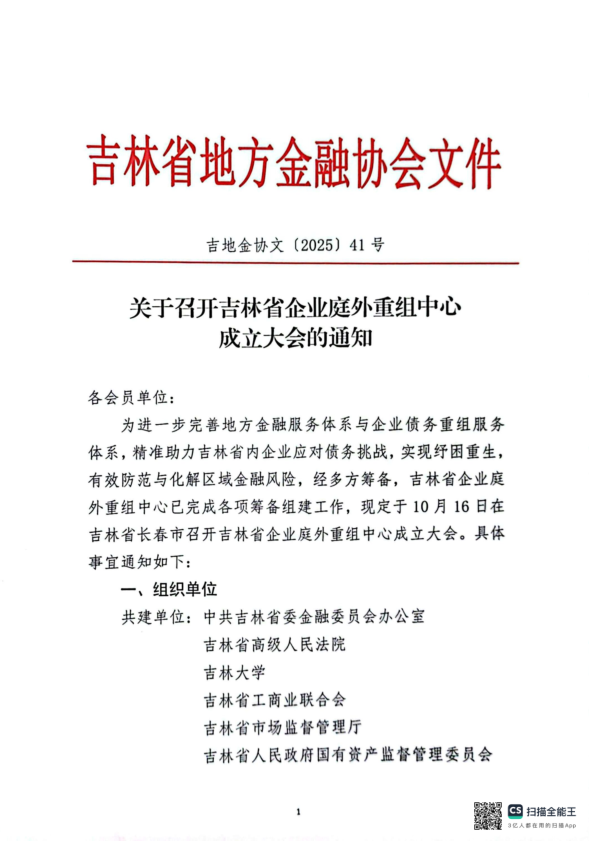 吉林省地方金融协会文件

吉地金协文〔2025〕41号

关于召开吉林省企业庭外重组中心成立大会的通知

各会员单位：

为进一步完善地方金融服务体系与企业债务重组服务体系，精准助力吉林省内企业应对债务挑战，实现纾困重生，有效防范与化解区域金融风险，经多方筹备，吉林省企业庭外重组中心已完成各项筹备组建工作，现定于10月16日在吉林省长春市召开吉林省企业庭外重组中心成立大会。具体事宜通知如下：

一、组织单位

共建单位：中共吉林省委金融委员会办公室
吉林省高级人民法院
吉林大学
吉林省工商业联合会
吉林省市场监督管理厅
吉林省人民政府国有资产监督管理委员会

1

CS 扫描全能王
3亿人都在用的扫描App